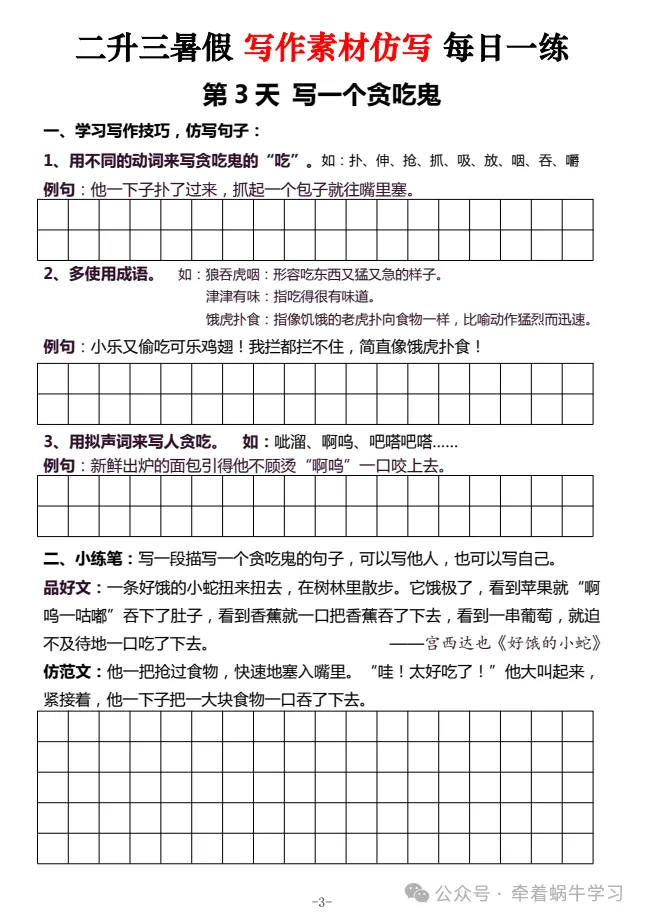 二升三暑假 写作素材仿写 每日一练

第 3 天 写一个贪吃鬼

一、学习写作技巧，仿写句子：

1、用不同的动词来写贪吃鬼的“吃”。如：扑、伸、抢、抓、吸、放、咽、吞、嚼

例句：他一下子扑了过来，抓起一个包子就往嘴里塞。

2、多使用成语。 如：狼吞虎咽：形容吃东西又猛又急的样子。
津津有味：指吃得很有味道。
饿虎扑食：指像饥饿的老虎扑向食物一样，比喻动作猛烈而迅速。

例句：小乐又偷吃可乐鸡翅！我拦都拦不住，简直像饿虎扑食！

3、用拟声词来写人贪吃。 如：呲溜、啊呜、吧嗒吧嗒……

例句：新鲜出炉的面包引得他不顾烫“啊呜”一口咬上去。

二、小练笔：写一段描写一个贪吃鬼的句子，可以写他人，也可以写自己。

品好文：一条好饿的小蛇扭来扭去，在树林里散步。它饿极了，看到苹果就“啊呜一咕嘟”吞下了肚子，看到香蕉就一口把香蕉吞了下去，看到一串葡萄，就迫不及待地一口吃了下去。
——宫西达也《好饿的小蛇》

仿范文：他一把抢过食物，快速地塞入嘴里。“哇！太好吃了！”他大叫起来，紧接着，他一下子把一大块食物一口吞了下去。

-3-

公众号 · 牵着蜗牛学习